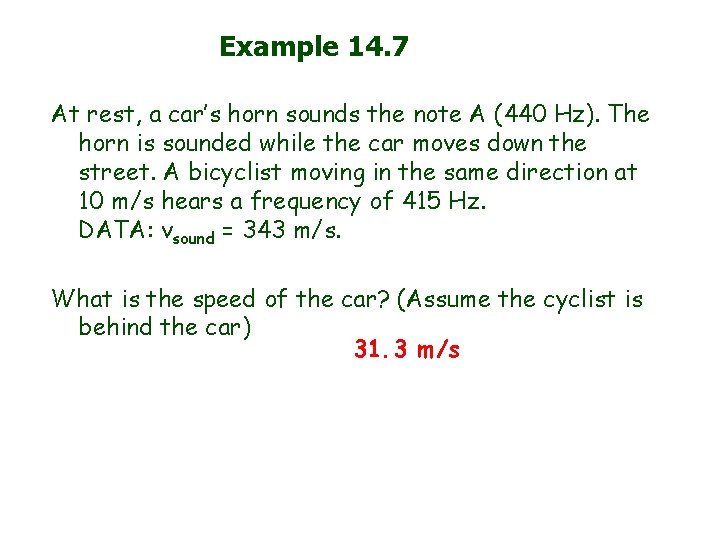 Example 14.7

At rest, a car's horn sounds the note A (440 Hz). The horn is sounded while the car moves down the street. A bicyclist moving in the same direction at 10 m/s hears a frequency of 415 Hz.
DATA: $v_{sound}$ = 343 m/s.

What is the speed of the car? (Assume the cyclist is behind the car)

31.3 m/s